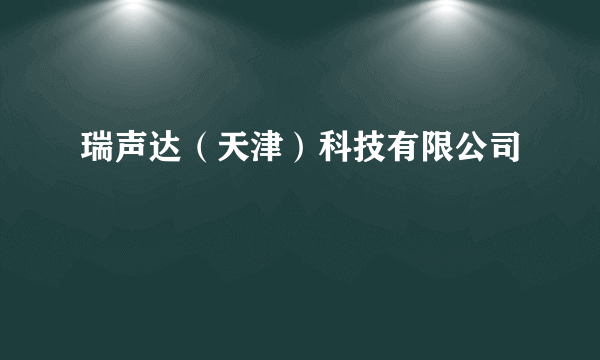 瑞声达（天津）科技有限公司